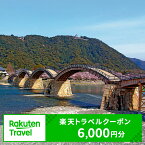 Rakuten Travel

楽天トラベルクーポン
6,000円分